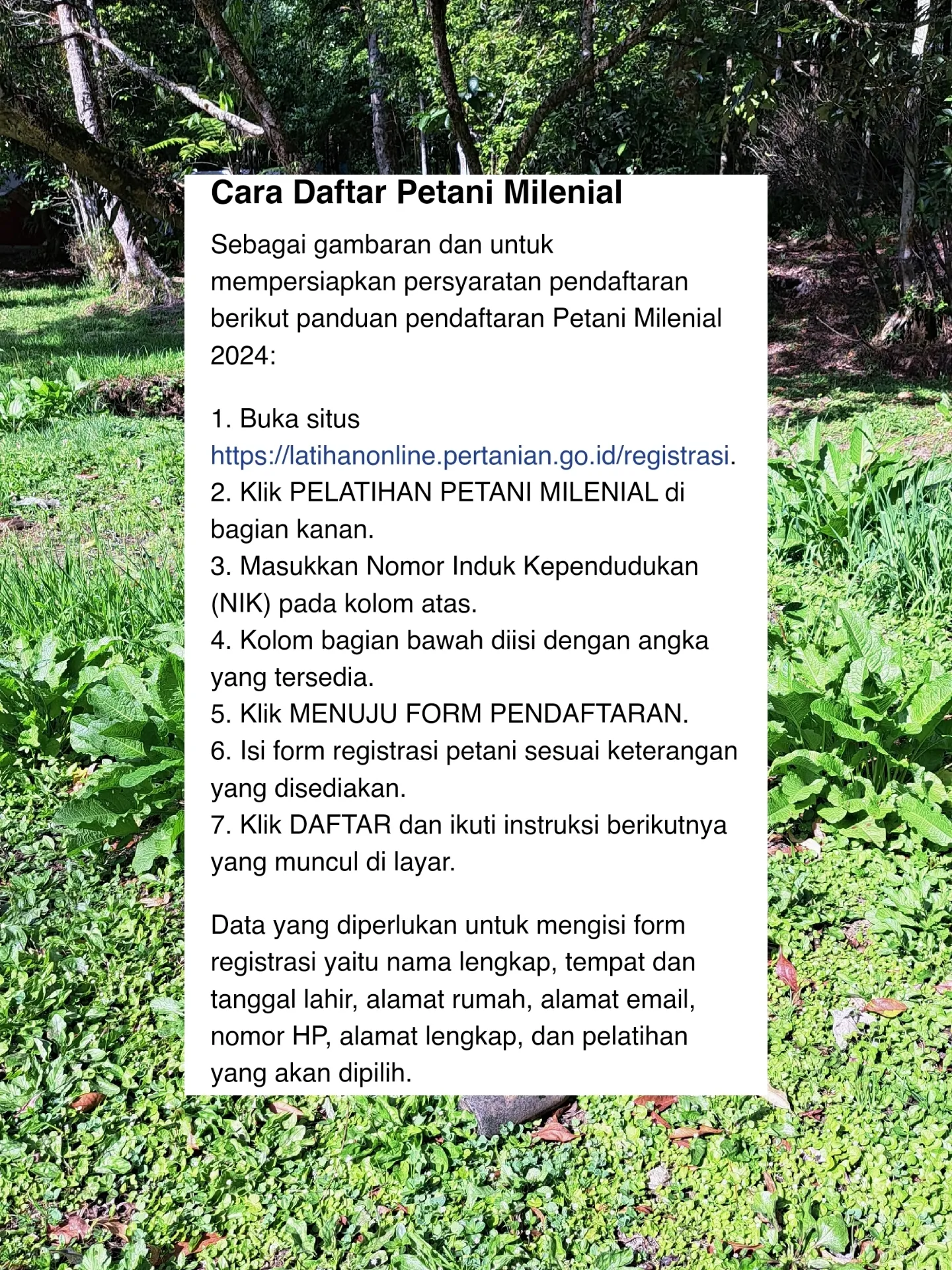 Cara Daftar Petani Milenial

Sebagai gambaran dan untuk mempersiapkan persyaratan pendaftaran berikut panduan pendaftaran Petani Milenial 2024:

1. Buka situs https://latihanonline.pertanian.go.id/registrasi.
2. Klik PELATIHAN PETANI MILENIAL di bagian kanan.
3. Masukkan Nomor Induk Kependudukan (NIK) pada kolom atas.
4. Kolom bagian bawah diisi dengan angka yang tersedia.
5. Klik MENUJU FORM PENDAFTARAN.
6. Isi form registrasi petani sesuai keterangan yang disediakan.
7. Klik DAFTAR dan ikuti instruksi berikutnya yang muncul di layar.

Data yang diperlukan untuk mengisi form registrasi yaitu nama lengkap, tempat dan tanggal lahir, alamat rumah, alamat email, nomor HP, alamat lengkap, dan pelatihan yang akan dipilih.